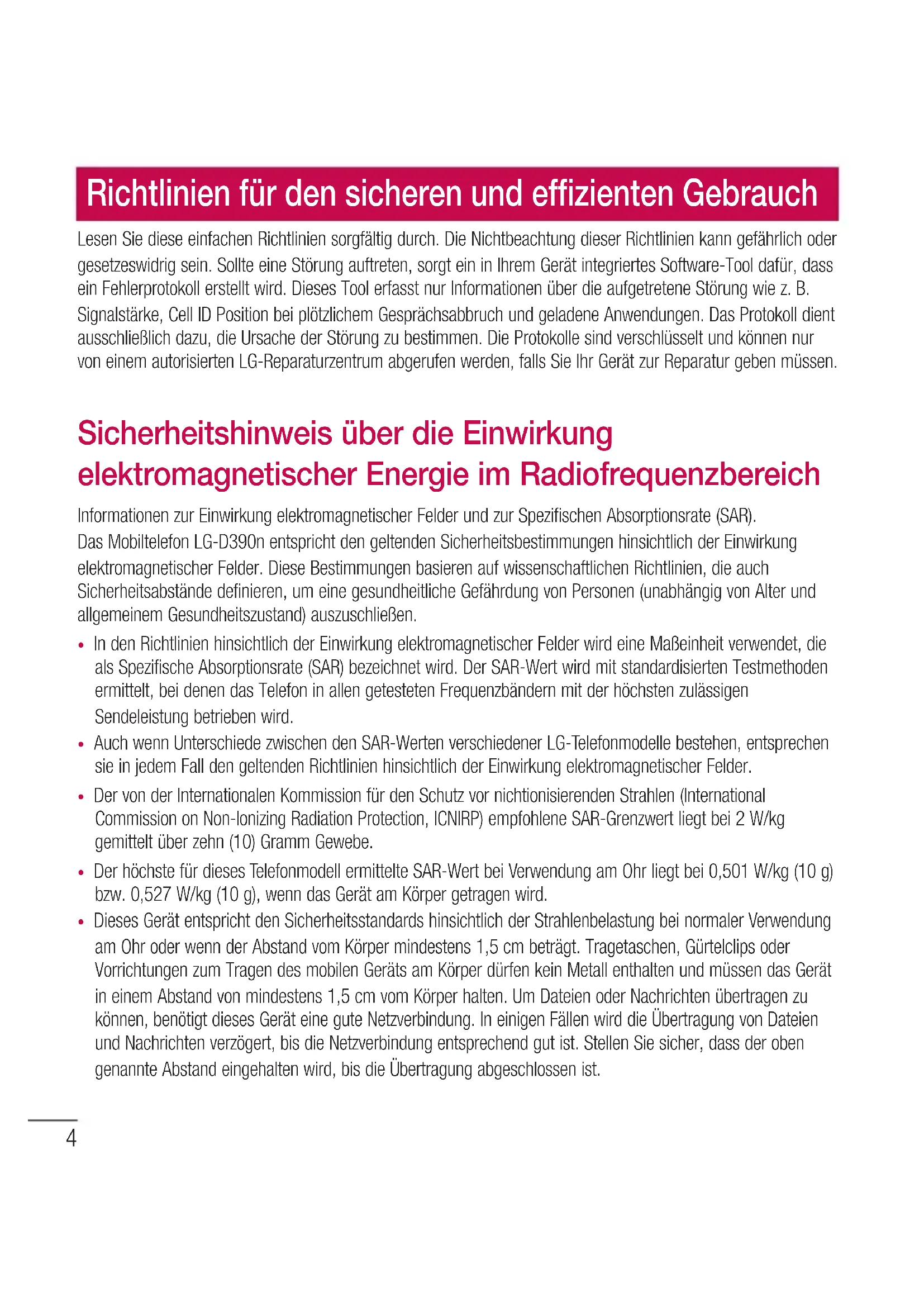 Richtlinien für den sicheren und effizienten Gebrauch

Lesen Sie diese einfachen Richtlinien sorgfältig durch. Die Nichtbeachtung dieser Richtlinien kann gefährlich oder gesetzeswidrig sein. Sollte eine Störung auftreten, sorgt ein in Ihrem Gerät integriertes Software-Tool dafür, dass ein Fehlerprotokoll erstellt wird. Dieses Tool erfasst nur Informationen über die aufgetretene Störung wie z. B. Signalstärke, Cell ID Position bei plötzlichem Gesprächsabbruch und geladene Anwendungen. Das Protokoll dient ausschließlich dazu, die Ursache der Störung zu bestimmen. Die Protokolle sind verschlüsselt und können nur von einem autorisierten LG-Reparaturzentrum abgerufen werden, falls Sie Ihr Gerät zur Reparatur geben müssen.

Sicherheitshinweis über die Einwirkung elektromagnetischer Energie im Radiofrequenzbereich

Informationen zur Einwirkung elektromagnetischer Felder und zur Spezifischen Absorptionsrate (SAR).
Das Mobiltelefon LG-D390n entspricht den geltenden Sicherheitsbestimmungen hinsichtlich der Einwirkung elektromagnetischer Felder. Diese Bestimmungen basieren auf wissenschaftlichen Richtlinien, die auch Sicherheitsabstände definieren, um eine gesundheitliche Gefährdung von Personen (unabhängig von Alter und allgemeinem Gesundheitszustand) auszuschließen.

• In den Richtlinien hinsichtlich der Einwirkung elektromagnetischer Felder wird eine Maßeinheit verwendet, die als Spezifische Absorptionsrate (SAR) bezeichnet wird. Der SAR-Wert wird mit standardisierten Testmethoden ermittelt, bei denen das Telefon in allen getesteten Frequenzbändern mit der höchsten zulässigen Sendeleistung betrieben wird.
• Auch wenn Unterschiede zwischen den SAR-Werten verschiedener LG-Telefonmodelle bestehen, entsprechen sie in jedem Fall den geltenden Richtlinien hinsichtlich der Einwirkung elektromagnetischer Felder.
• Der von der Internationalen Kommission für den Schutz vor nichtionisierenden Strahlen (International Commission on Non-Ionizing Radiation Protection, ICNIRP) empfohlene SAR-Grenzwert liegt bei 2 W/kg gemittelt über zehn (10) Gramm Gewebe.
• Der höchste für dieses Telefonmodell ermittelte SAR-Wert bei Verwendung am Ohr liegt bei 0,501 W/kg (10 g) bzw. 0,527 W/kg (10 g), wenn das Gerät am Körper getragen wird.
• Dieses Gerät entspricht den Sicherheitsstandards hinsichtlich der Strahlenbelastung bei normaler Verwendung am Ohr oder wenn der Abstand vom Körper mindestens 1,5 cm beträgt. Tragetaschen, Gürtelclips oder Vorrichtungen zum Tragen des mobilen Geräts am Körper dürfen kein Metall enthalten und müssen das Gerät in einem Abstand von mindestens 1,5 cm vom Körper halten. Um Dateien oder Nachrichten übertragen zu können, benötigt dieses Gerät eine gute Netzverbindung. In einigen Fällen wird die Übertragung von Dateien und Nachrichten verzögert, bis die Netzverbindung entsprechend gut ist. Stellen Sie sicher, dass der oben genannte Abstand eingehalten wird, bis die Übertragung abgeschlossen ist.

4